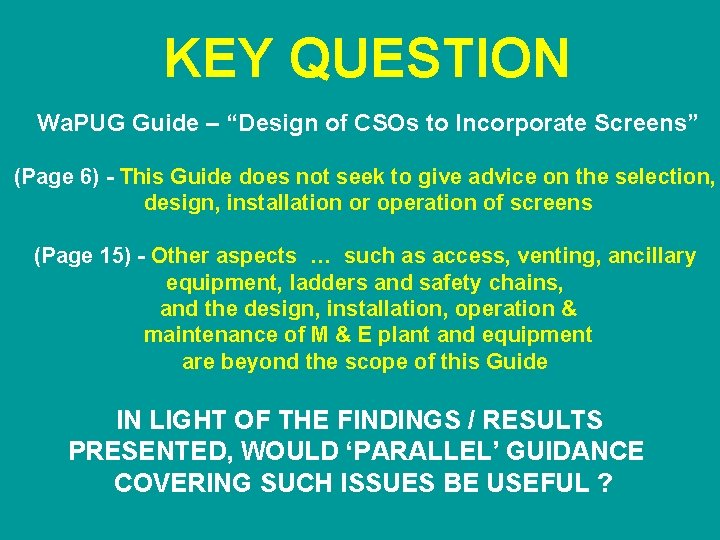 KEY QUESTION

WaPUG Guide – “Design of CSOs to Incorporate Screens”

(Page 6) - This Guide does not seek to give advice on the selection, design, installation or operation of screens

(Page 15) - Other aspects … such as access, venting, ancillary equipment, ladders and safety chains, and the design, installation, operation & maintenance of M & E plant and equipment are beyond the scope of this Guide

IN LIGHT OF THE FINDINGS / RESULTS PRESENTED, WOULD ‘PARALLEL’ GUIDANCE COVERING SUCH ISSUES BE USEFUL ?